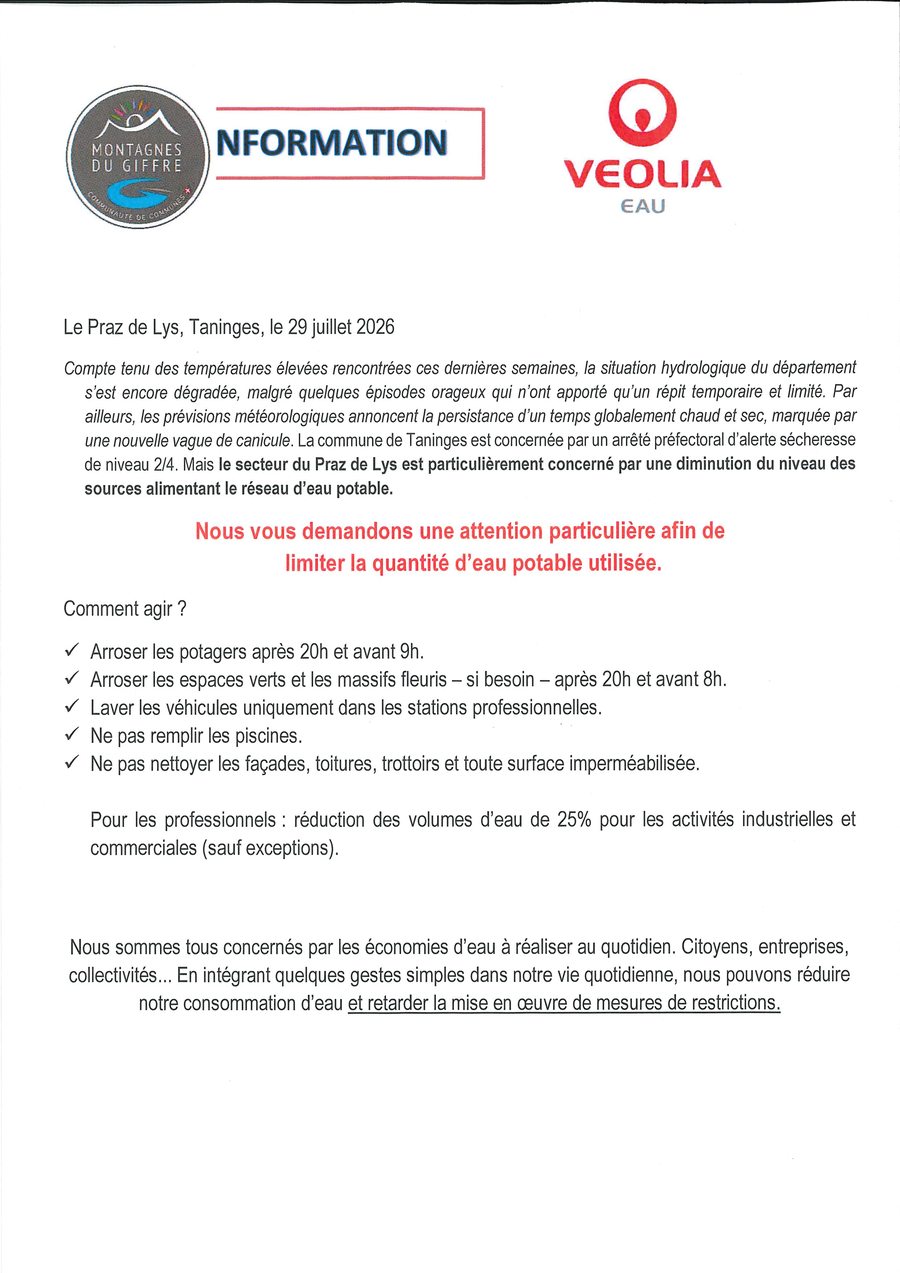 MONTAGNES DU GIFFRE
COMMUNAUTÉ DE COMMUNES

NFORMATION

VEOLIA
EAU

Le Praz de Lys, Taninges, le 29 juillet 2026

Compte tenu des températures élevées rencontrées ces dernières semaines, la situation hydrologique du département s'est encore dégradée, malgré quelques épisodes orageux qui n'ont apporté qu'un répit temporaire et limité. Par ailleurs, les prévisions météorologiques annoncent la persistance d'un temps globalement chaud et sec, marquée par une nouvelle vague de canicule. La commune de Taninges est concernée par un arrêté préfectoral d'alerte sécheresse de niveau 2/4. Mais le secteur du Praz de Lys est particulièrement concerné par une diminution du niveau des sources alimentant le réseau d'eau potable.

Nous vous demandons une attention particulière afin de limiter la quantité d'eau potable utilisée.

Comment agir ?

✓ Arroser les potagers après 20h et avant 9h.
✓ Arroser les espaces verts et les massifs fleuris – si besoin – après 20h et avant 8h.
✓ Laver les véhicules uniquement dans les stations professionnelles.
✓ Ne pas remplir les piscines.
✓ Ne pas nettoyer les façades, toitures, trottoirs et toute surface imperméabilisée.

Pour les professionnels : réduction des volumes d'eau de 25% pour les activités industrielles et commerciales (sauf exceptions).

Nous sommes tous concernés par les économies d'eau à réaliser au quotidien. Citoyens, entreprises, collectivités... En intégrant quelques gestes simples dans notre vie quotidienne, nous pouvons réduire notre consommation d'eau et retarder la mise en œuvre de mesures de restrictions.